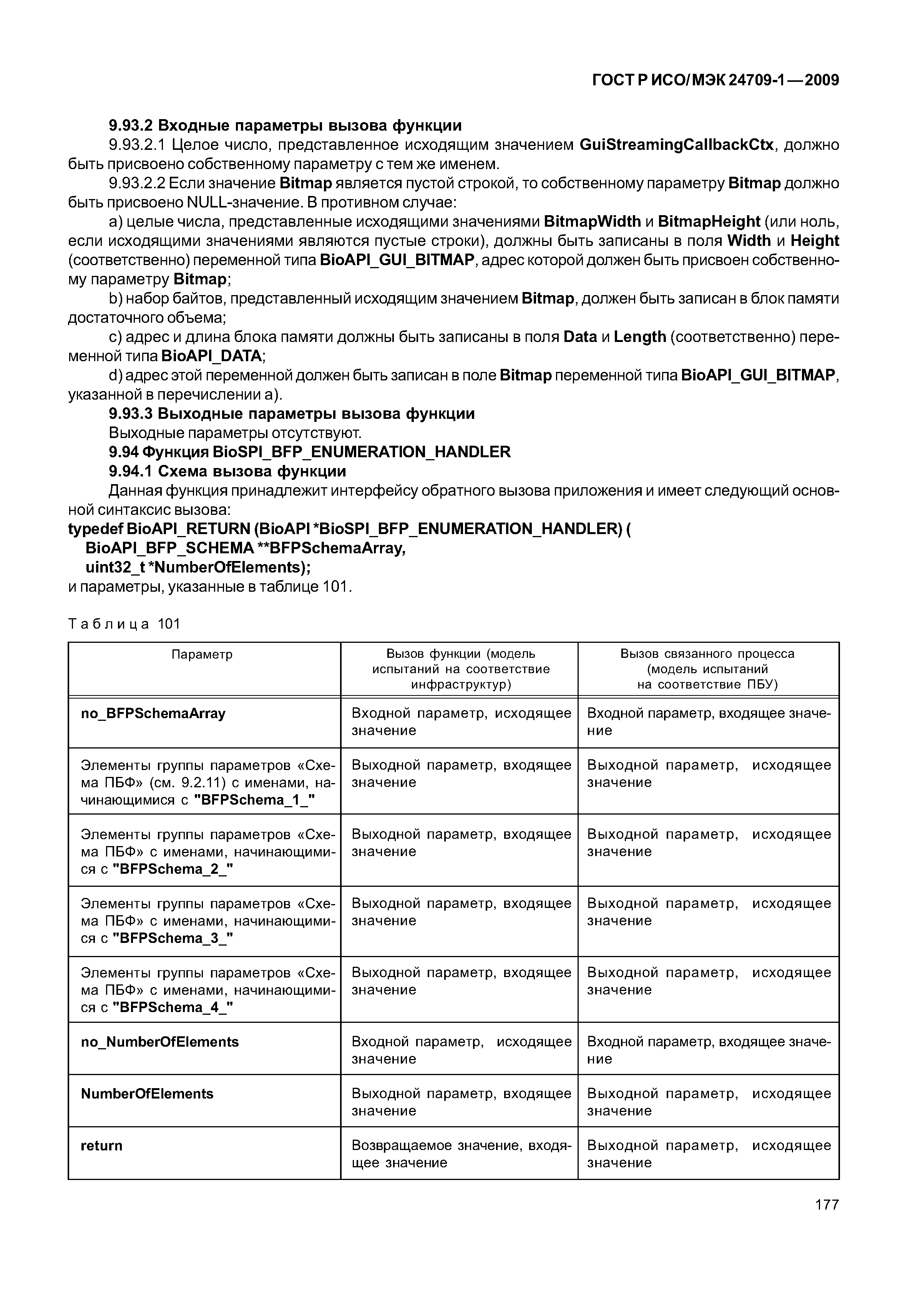 ГОСТ Р ИСО/МЭК 24709-1—2009

9.93.2 Входные параметры вызова функции

9.93.2.1 Целое число, представленное исходящим значением GuiStreamingCallbackCtx, должно быть присвоено собственному параметру с тем же именем.

9.93.2.2 Если значение Bitmap является пустой строкой, то собственному параметру Bitmap должно быть присвоено NULL-значение. В противном случае:

a) целые числа, представленные исходящими значениями BitmapWidth и BitmapHeight (или ноль, если исходящими значениями являются пустые строки), должны быть записаны в поля Width и Height (соответственно) переменной типа BioAPI_GUI_BITMAP, адрес которой должен быть присвоен собственному параметру Bitmap;

b) набор байтов, представленный исходящим значением Bitmap, должен быть записан в блок памяти достаточного объема;

c) адрес и длина блока памяти должны быть записаны в поля Data и Length (соответственно) переменной типа BioAPI_DATA;

d) адрес этой переменной должен быть записан в поле Bitmap переменной типа BioAPI_GUI_BITMAP, указанной в перечислении a).

9.93.3 Выходные параметры вызова функции

Выходные параметры отсутствуют.

9.94 Функция BioSPI_BFP_ENUMERATION_HANDLER

9.94.1 Схема вызова функции

Данная функция принадлежит интерфейсу обратного вызова приложения и имеет следующий основной синтаксис вызова:

typedef BioAPI_RETURN (BioAPI *BioSPI_BFP_ENUMERATION_HANDLER) (
BioAPI_BFP_SCHEMA **BFPSchemaArray,
uint32_t *NumberOfElements);

и параметры, указанные в таблице 101.

Таблица 101

| Параметр | Вызов функции (модель испытаний на соответствие инфраструктур) | Вызов связанного процесса (модель испытаний на соответствие ПБУ) |
|---|---|---|
| no_BFPSchemaArray | Входной параметр, исходящее значение | Входной параметр, входящее значение |
| Элементы группы параметров «Схема ПБФ» (см. 9.2.11) с именами, начинающимися с "BFPSchema_1_" | Выходной параметр, входящее значение | Выходной параметр, исходящее значение |
| Элементы группы параметров «Схема ПБФ» с именами, начинающимися с "BFPSchema_2_" | Выходной параметр, входящее значение | Выходной параметр, исходящее значение |
| Элементы группы параметров «Схема ПБФ» с именами, начинающимися с "BFPSchema_3_" | Выходной параметр, входящее значение | Выходной параметр, исходящее значение |
| Элементы группы параметров «Схема ПБФ» с именами, начинающимися с "BFPSchema_4_" | Выходной параметр, входящее значение | Выходной параметр, исходящее значение |
| no_NumberOfElements | Входной параметр, исходящее значение | Входной параметр, входящее значение |
| NumberOfElements | Выходной параметр, входящее значение | Выходной параметр, исходящее значение |
| return | Возвращаемое значение, входящее значение | Выходной параметр, исходящее значение |

177